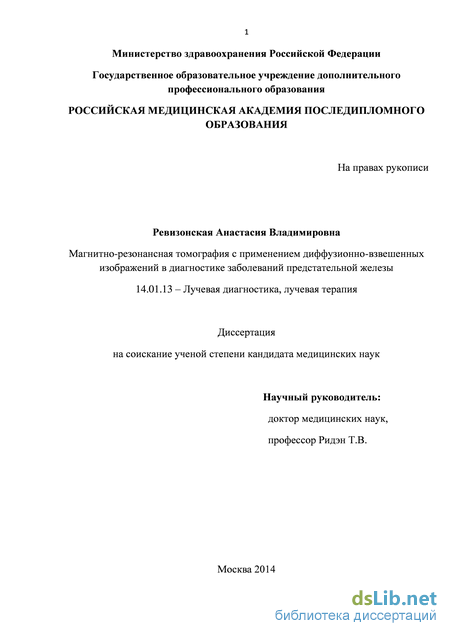 1

Министерство здравоохранения Российской Федерации

Государственное образовательное учреждение дополнительного профессионального образования

РОССИЙСКАЯ МЕДИЦИНСКАЯ АКАДЕМИЯ ПОСЛЕДИПЛОМНОГО ОБРАЗОВАНИЯ

На правах рукописи

Ревизонская Анастасия Владимировна

Магнитно-резонансная томография с применением диффузионно-взвешенных изображений в диагностике заболеваний предстательной железы

14.01.13 – Лучевая диагностика, лучевая терапия

Диссертация

на соискание ученой степени кандидата медицинских наук

Научный руководитель:

доктор медицинских наук,

профессор Ридэн Т.В.

Москва 2014

dsLib.net
библиотека диссертаций